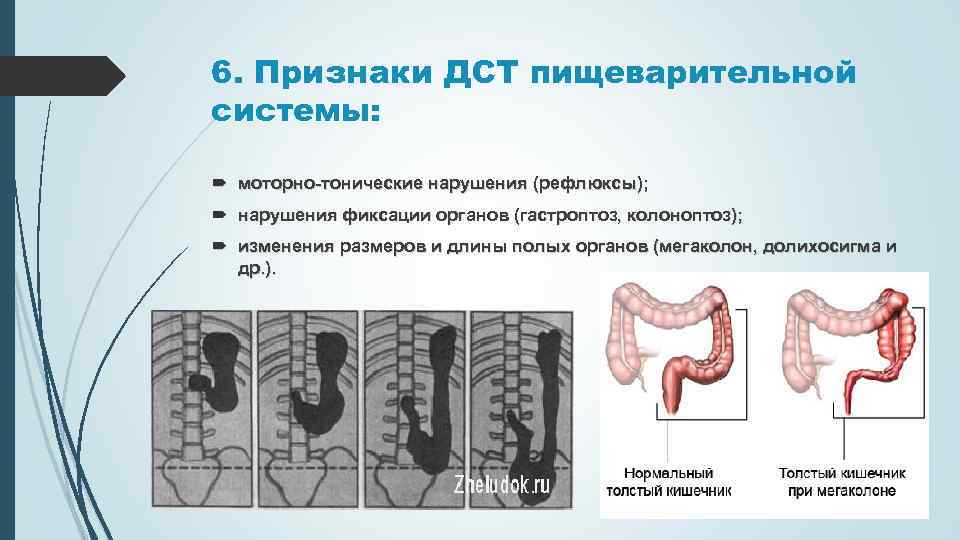 6. Признаки ДСТ пищеварительной системы:

моторно-тонические нарушения (рефлюксы);

нарушения фиксации органов (гастроптоз, колоноптоз);

изменения размеров и длины полых органов (мегаколон, долихосигма и др.).

Zheludok.ru

Нормальный толстый кишечник

Толстый кишечник при мегаколоне